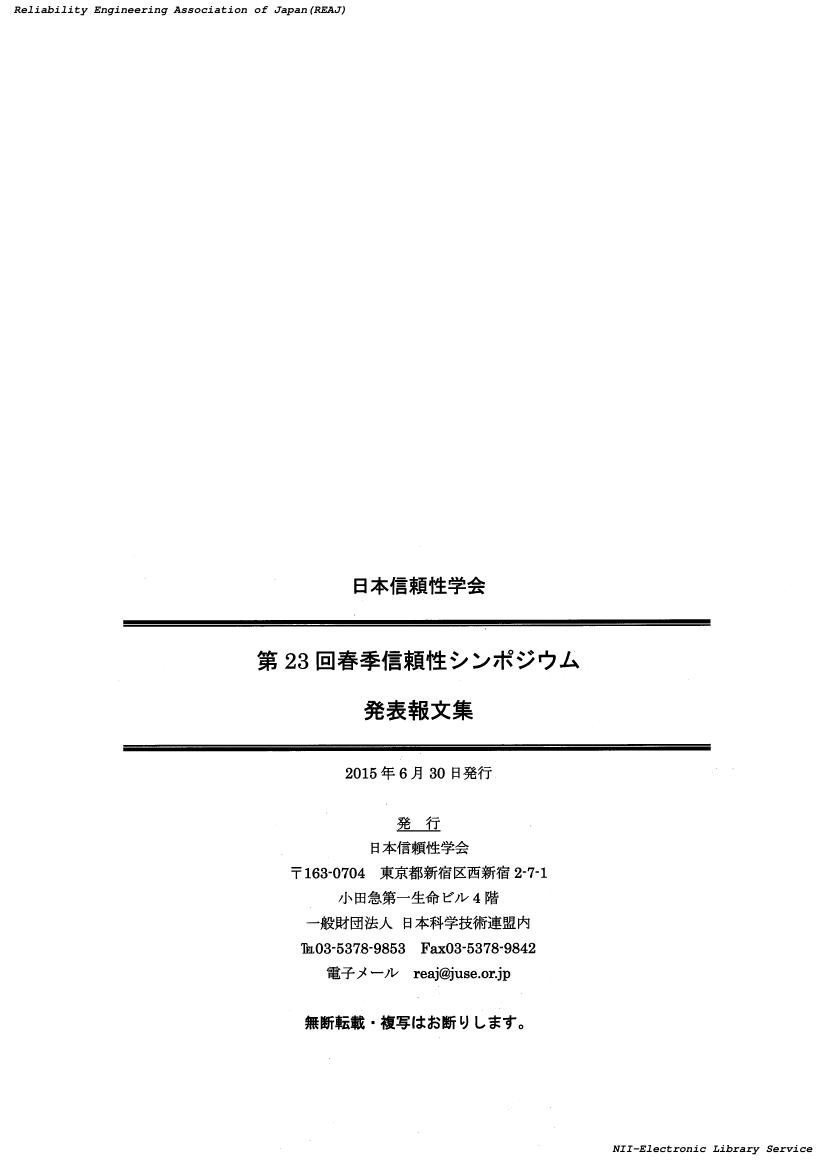 Reliability Engineering Association of Japan(REAJ)

日本信頼性学会

第23回春季信頼性シンポジウム

発表報文集

2015年6月30日発行

発 行

日本信頼性学会

〒163-0704 東京都新宿区西新宿2-7-1

小田急第一生命ビル4階

一般財団法人 日本科学技術連盟内

℡03-5378-9853 Fax03-5378-9842

電子メール reaj@juse.or.jp

無断転載・複写はお断りします。

NII-Electronic Library Service